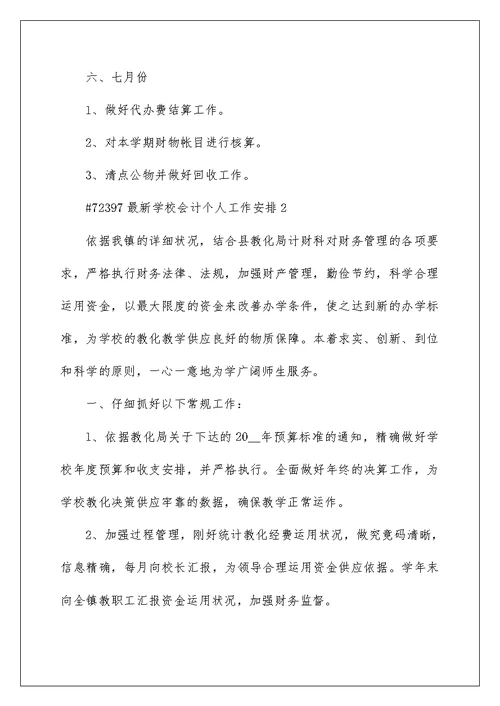 六、七月份

1、做好代办费结算工作。

2、对本学期财物帐目进行核算。

3、清点公物并做好回收工作。

#72397 最新学校会计个人工作安排 2

依据我镇的详细状况，结合县教化局计财科对财务管理的各项要求，严格执行财务法律、法规，加强财产管理，勤俭节约，科学合理运用资金，以最大限度的资金来改善办学条件，使之达到新的办学标准，为学校的教化教学供应良好的物质保障。本着求实、创新、到位和科学的原则，一心一意地为学广阔师生服务。

一、仔细抓好以下常规工作：

1、依据教化局关于下达的 20__年预算标准的通知，精确做好学校年度预算和收支安排，并严格执行。全面做好年终的决算工作，为学校教化决策供应牢靠的数据，确保教学正常运作。

2、加强过程管理，刚好统计教化经费运用状况，做究竟码清晰，信息精确，每月向校长汇报，为领导合理运用资金供应依据。学年末向全镇教职工汇报资金运用状况，加强财务监督。